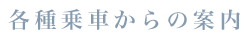 各種乗車からの案内